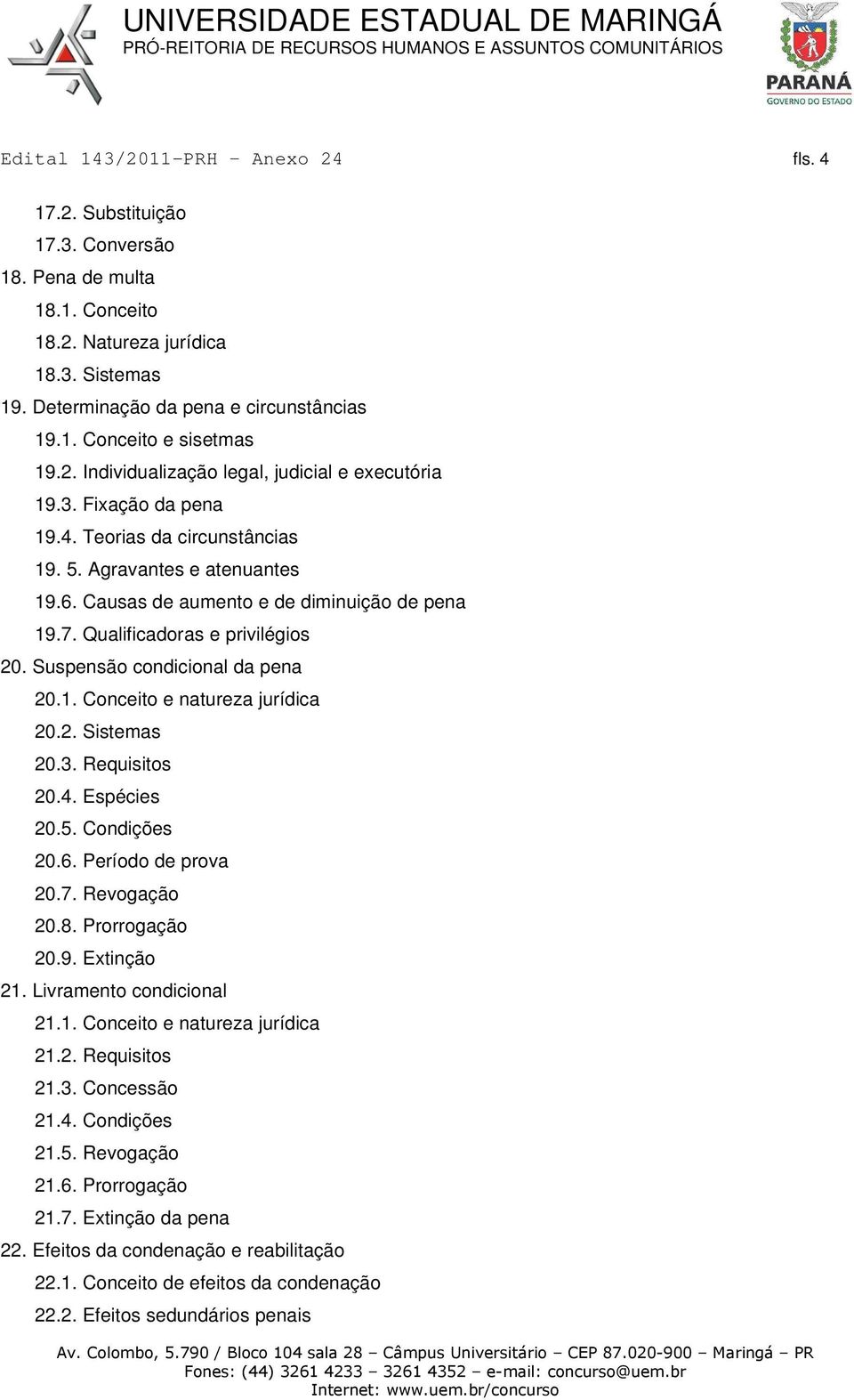 UNIVERSIDADE ESTADUAL DE MARINGÁ
PRÓ-REITORIA DE RECURSOS HUMANOS E ASSUNTOS COMUNITÁRIOS

PARANÁ
GOVERNO DO ESTADO

Edital 143/2011-PRH – Anexo 24 fls. 4

17.2. Substituição
17.3. Conversão
18. Pena de multa
18.1. Conceito
18.2. Natureza jurídica
18.3. Sistemas
19. Determinação da pena e circunstâncias
19.1. Conceito e sisetmas
19.2. Individualização legal, judicial e executória
19.3. Fixação da pena
19.4. Teorias da circunstâncias
19. 5. Agravantes e atenuantes
19.6. Causas de aumento e de diminuição de pena
19.7. Qualificadoras e privilégios
20. Suspensão condicional da pena
20.1. Conceito e natureza jurídica
20.2. Sistemas
20.3. Requisitos
20.4. Espécies
20.5. Condições
20.6. Período de prova
20.7. Revogação
20.8. Prorrogação
20.9. Extinção
21. Livramento condicional
21.1. Conceito e natureza jurídica
21.2. Requisitos
21.3. Concessão
21.4. Condições
21.5. Revogação
21.6. Prorrogação
21.7. Extinção da pena
22. Efeitos da condenação e reabilitação
22.1. Conceito de efeitos da condenação
22.2. Efeitos sedundários penais

Av. Colombo, 5.790 / Bloco 104 sala 28 – Câmpus Universitário – CEP 87.020-900 – Maringá – PR
Fones: (44) 3261 4233 – 3261 4352 – e-mail: concurso@uem.br
Internet: www.uem.br/concurso